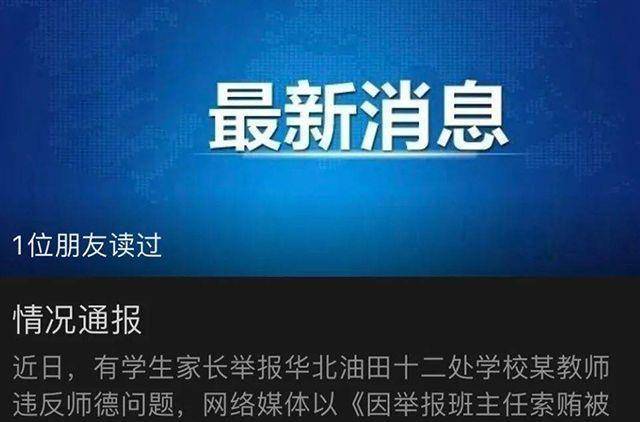 最新消息

1位朋友读过

情况通报

近日，有学生家长举报华北油田十二处学校某教师违反师德问题，网络媒体以《因举报班主任索贿被